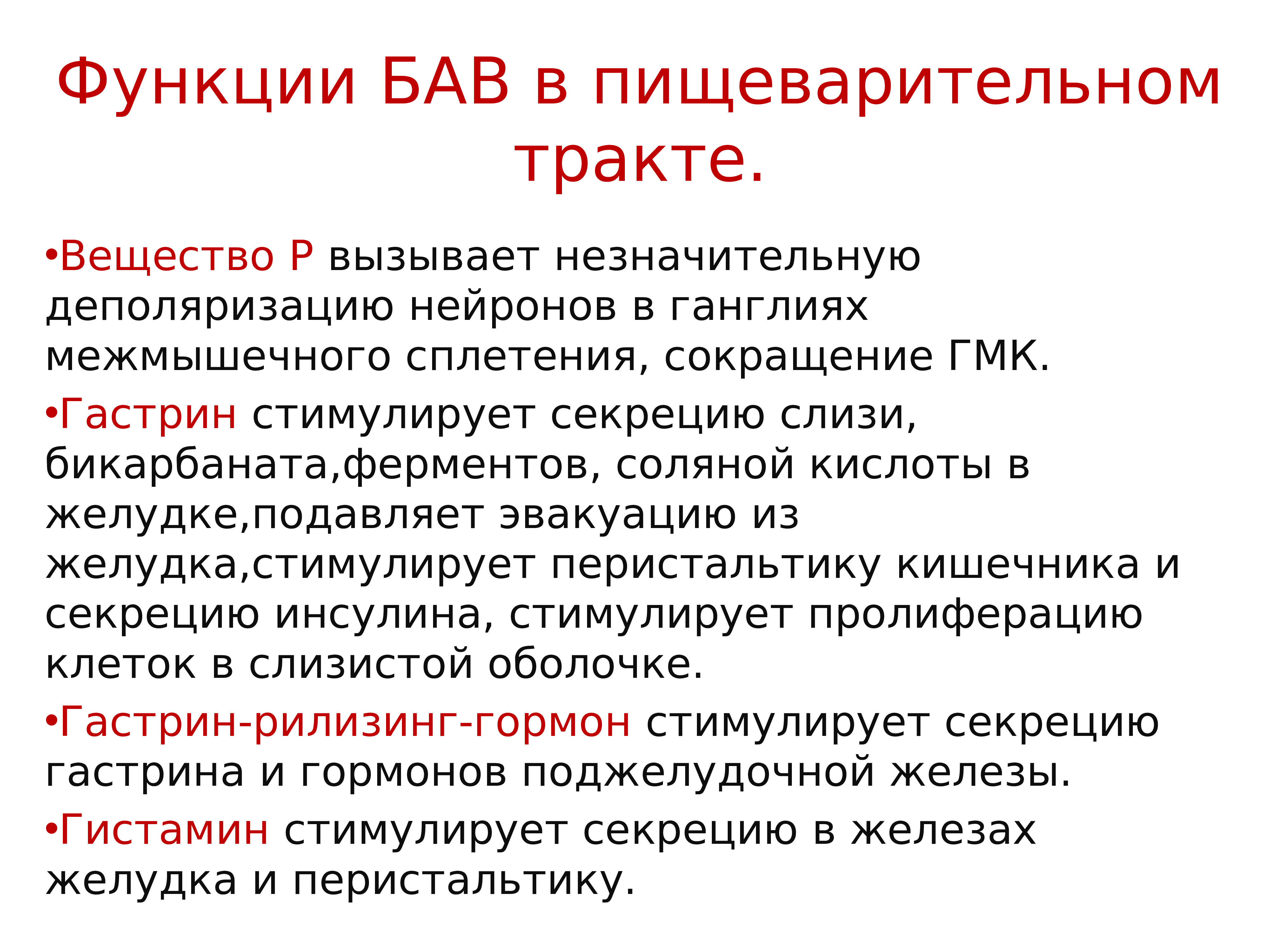 Функции БАВ в пищеварительном тракте.

•Вещество Р вызывает незначительную деполяризацию нейронов в ганглиях межмышечного сплетения, сокращение ГМК.

•Гастрин стимулирует секрецию слизи, бикарбаната,ферментов, соляной кислоты в желудке,подавляет эвакуацию из желудка,стимулирует перистальтику кишечника и секрецию инсулина, стимулирует пролиферацию клеток в слизистой оболочке.

•Гастрин-рилизинг-гормон стимулирует секрецию гастрина и гормонов поджелудочной железы.

•Гистамин стимулирует секрецию в железах желудка и перистальтику.